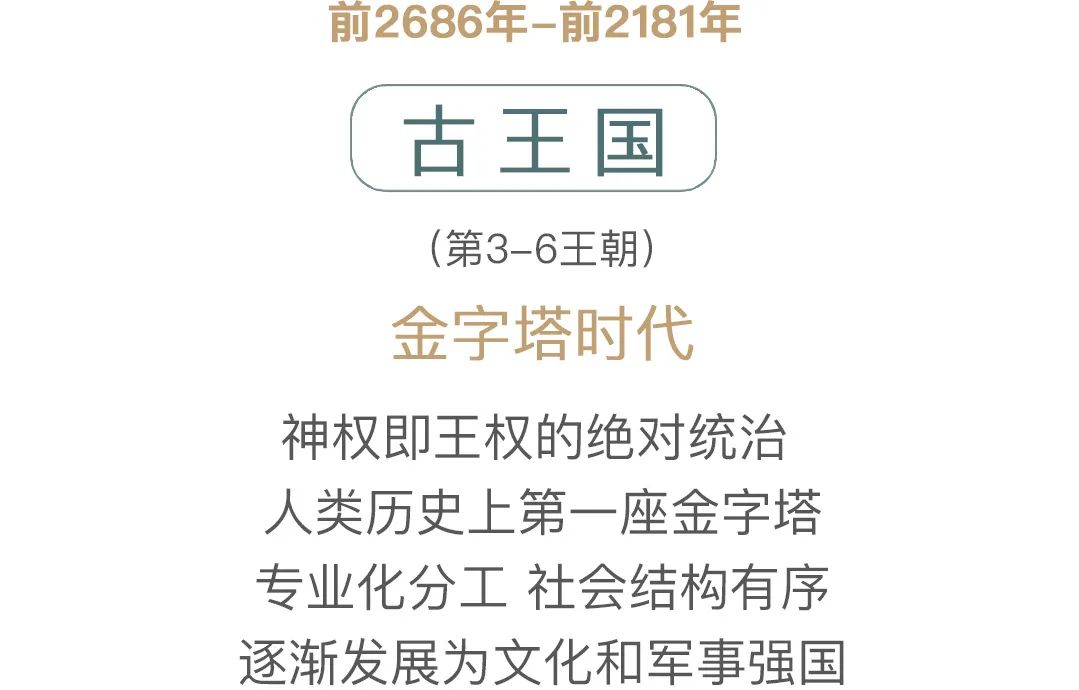 前2686年–前2181年

古王国

（第3–6王朝）

金字塔时代

神权即王权的绝对统治
人类历史上第一座金字塔
专业化分工 社会结构有序
逐渐发展为文化和军事强国